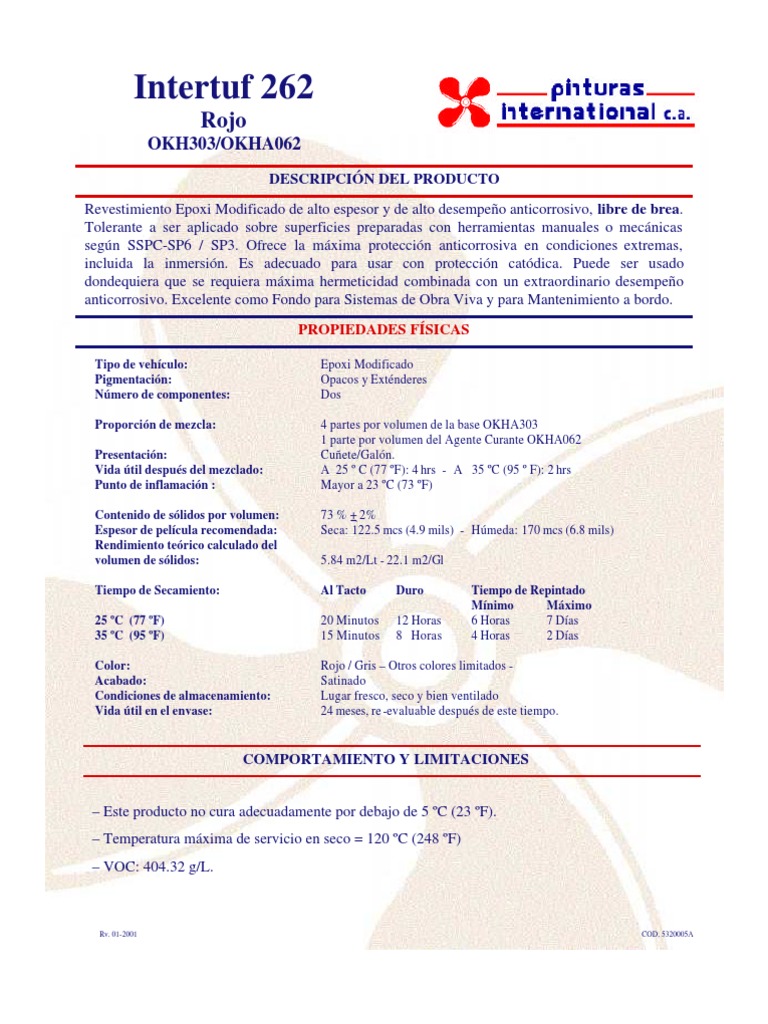 Intertuf 262
Rojo
OKH303/OKHA062

pinturas international c.a.

DESCRIPCIÓN DEL PRODUCTO

Revestimiento Epoxi Modificado de alto espesor y de alto desempeño anticorrosivo, libre de brea. Tolerante a ser aplicado sobre superficies preparadas con herramientas manuales o mecánicas según SSPC-SP6 / SP3. Ofrece la máxima protección anticorrosiva en condiciones extremas, incluida la inmersión. Es adecuado para usar con protección catódica. Puede ser usado dondequiera que se requiera máxima hermeticidad combinada con un extraordinario desempeño anticorrosivo. Excelente como Fondo para Sistemas de Obra Viva y para Mantenimiento a bordo.

PROPIEDADES FÍSICAS

Tipo de vehículo: Epoxi Modificado
Pigmentación: Opacos y Exténderes
Número de componentes: Dos

Proporción de mezcla: 4 partes por volumen de la base OKHA303
1 parte por volumen del Agente Curante OKHA062
Presentación: Cuñete/Galón.
Vida útil después del mezclado: A 25 º C (77 ºF): 4 hrs - A 35 ºC (95 º F): 2 hrs
Punto de inflamación : Mayor a 23 ºC (73 ºF)

Contenido de sólidos por volumen: 73 % $\pm$ 2%
Espesor de película recomendada: Seca: 122.5 mcs (4.9 mils) - Húmeda: 170 mcs (6.8 mils)
Rendimiento teórico calculado del volumen de sólidos: 5.84 m2/Lt - 22.1 m2/Gl

| Tiempo de Secamiento: | Al Tacto | Duro | Tiempo de Repintado Mínimo | Máximo |
|---|---|---|---|---|
| 25 ºC (77 ºF) | 20 Minutos | 12 Horas | 6 Horas | 7 Días |
| 35 ºC (95 ºF) | 15 Minutos | 8 Horas | 4 Horas | 2 Días |

Color: Rojo / Gris – Otros colores limitados -
Acabado: Satinado
Condiciones de almacenamiento: Lugar fresco, seco y bien ventilado
Vida útil en el envase: 24 meses, re-evaluable después de este tiempo.

COMPORTAMIENTO Y LIMITACIONES

– Este producto no cura adecuadamente por debajo de 5 ºC (23 ºF).

– Temperatura máxima de servicio en seco = 120 ºC (248 ºF)

– VOC: 404.32 g/L.

Rv. 01-2001

COD. 5320005A